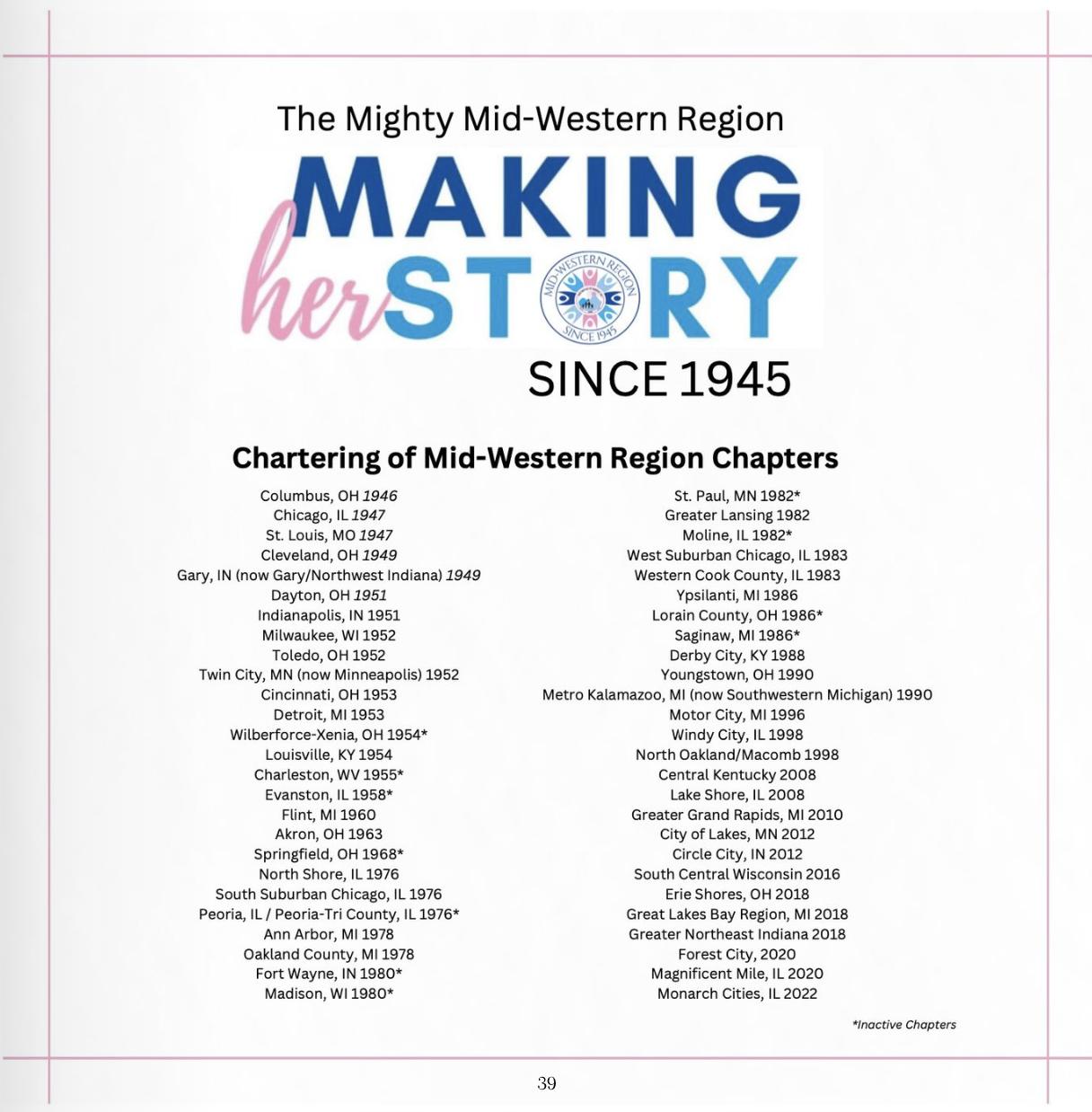 The Mighty Mid-Western Region

MAKING herSTORY

MID-WESTERN REGION SINCE 1945

SINCE 1945

Chartering of Mid-Western Region Chapters

Columbus, OH 1946
Chicago, IL 1947
St. Louis, MO 1947
Cleveland, OH 1949
Gary, IN (now Gary/Northwest Indiana) 1949
Dayton, OH 1951
Indianapolis, IN 1951
Milwaukee, WI 1952
Toledo, OH 1952
Twin City, MN (now Minneapolis) 1952
Cincinnati, OH 1953
Detroit, MI 1953
Wilberforce-Xenia, OH 1954*
Louisville, KY 1954
Charleston, WV 1955*
Evanston, IL 1958*
Flint, MI 1960
Akron, OH 1963
Springfield, OH 1968*
North Shore, IL 1976
South Suburban Chicago, IL 1976
Peoria, IL / Peoria-Tri County, IL 1976*
Ann Arbor, MI 1978
Oakland County, MI 1978
Fort Wayne, IN 1980*
Madison, WI 1980*

St. Paul, MN 1982*
Greater Lansing 1982
Moline, IL 1982*
West Suburban Chicago, IL 1983
Western Cook County, IL 1983
Ypsilanti, MI 1986
Lorain County, OH 1986*
Saginaw, MI 1986*
Derby City, KY 1988
Youngstown, OH 1990
Metro Kalamazoo, MI (now Southwestern Michigan) 1990
Motor City, MI 1996
Windy City, IL 1998
North Oakland/Macomb 1998
Central Kentucky 2008
Lake Shore, IL 2008
Greater Grand Rapids, MI 2010
City of Lakes, MN 2012
Circle City, IN 2012
South Central Wisconsin 2016
Erie Shores, OH 2018
Great Lakes Bay Region, MI 2018
Greater Northeast Indiana 2018
Forest City, 2020
Magnificent Mile, IL 2020
Monarch Cities, IL 2022

*Inactive Chapters

39